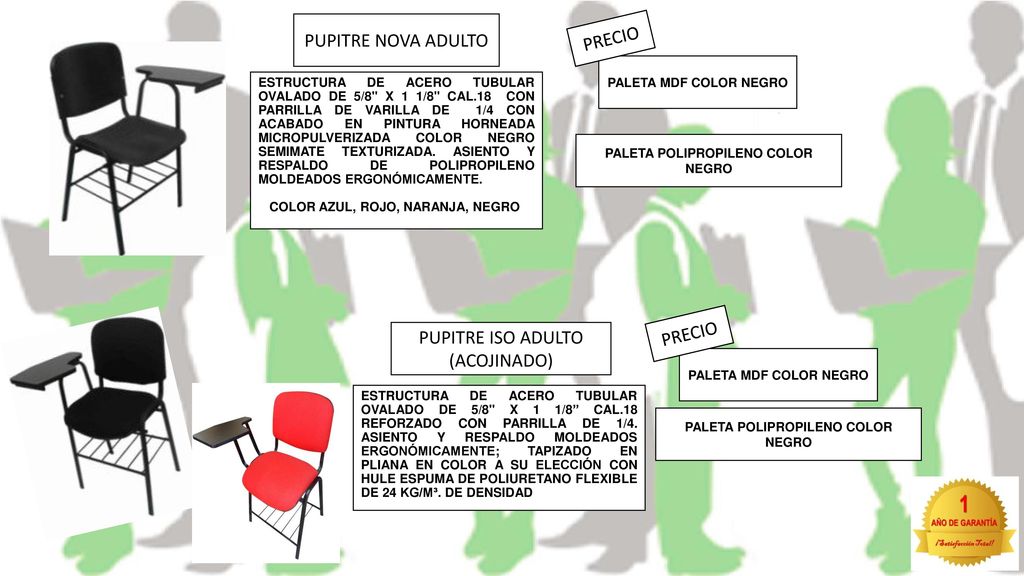 PUPITRE NOVA ADULTO

ESTRUCTURA DE ACERO TUBULAR OVALADO DE 5/8'' X 1 1/8'' CAL.18 CON PARRILLA DE VARILLA DE 1/4 CON ACABADO EN PINTURA HORNEADA MICROPULVERIZADA COLOR NEGRO SEMIMATE TEXTURIZADA. ASIENTO Y RESPALDO DE POLIPROPILENO MOLDEADOS ERGONÓMICAMENTE.

COLOR AZUL, ROJO, NARANJA, NEGRO

PRECIO

PALETA MDF COLOR NEGRO

PALETA POLIPROPILENO COLOR NEGRO

PUPITRE ISO ADULTO (ACOJINADO)

ESTRUCTURA DE ACERO TUBULAR OVALADO DE 5/8'' X 1 1/8'' CAL.18 REFORZADO CON PARRILLA DE 1/4. ASIENTO Y RESPALDO MOLDEADOS ERGONÓMICAMENTE; TAPIZADO EN PLIANA EN COLOR A SU ELECCIÓN CON HULE ESPUMA DE POLIURETANO FLEXIBLE DE 24 KG/M³. DE DENSIDAD

PRECIO

PALETA MDF COLOR NEGRO

PALETA POLIPROPILENO COLOR NEGRO

1 AÑO DE GARANTÍA ¡Satisfacción Total!